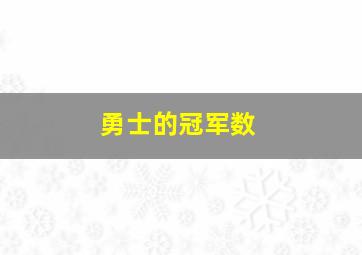 勇士的冠军数